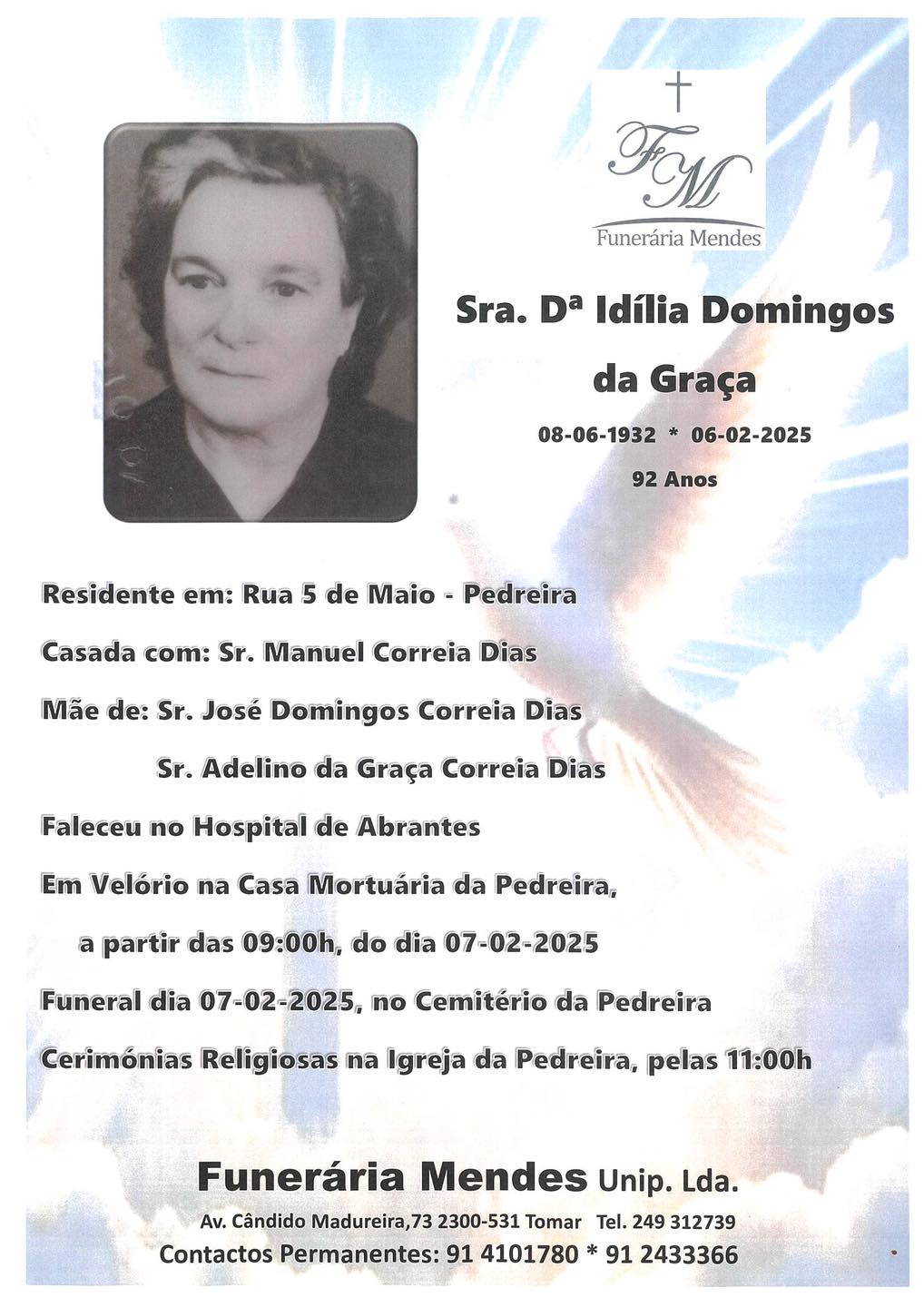 FM
Funerária Mendes

Sra. Dª Idília Domingos da Graça

08-06-1932 * 06-02-2025

92 Anos

Residente em: Rua 5 de Maio - Pedreira

Casada com: Sr. Manuel Correia Dias

Mãe de: Sr. José Domingos Correia Dias

Sr. Adelino da Graça Correia Dias

Faleceu no Hospital de Abrantes

Em Velório na Casa Mortuária da Pedreira,

a partir das 09:00h, do dia 07-02-2025

Funeral dia 07-02-2025, no Cemitério da Pedreira

Cerimónias Religiosas na Igreja da Pedreira, pelas 11:00h

Funerária Mendes Unip. Lda.

Av. Cândido Madureira,73 2300-531 Tomar Tel. 249 312739

Contactos Permanentes: 91 4101780 * 91 2433366